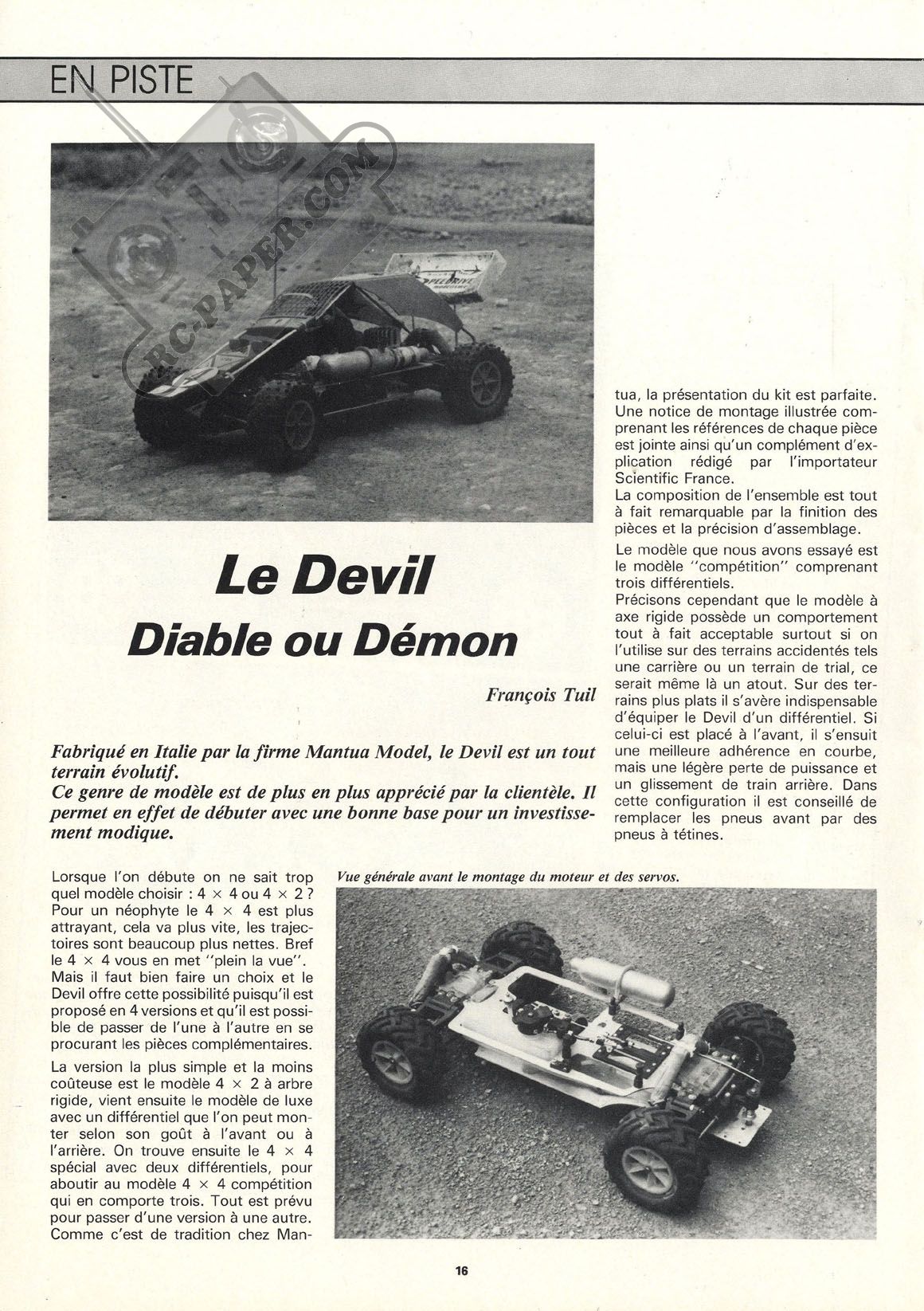 EN PISTE

RC-PAPER.COM

Le Devil
Diable ou Démon

François Tuil

Fabriqué en Italie par la firme Mantua Model, le Devil est un tout terrain évolutif.
Ce genre de modèle est de plus en plus apprécié par la clientèle. Il permet en effet de débuter avec une bonne base pour un investissement modique.

Lorsque l'on débute on ne sait trop quel modèle choisir : 4 × 4 ou 4 × 2 ? Pour un néophyte le 4 × 4 est plus attrayant, cela va plus vite, les trajectoires sont beaucoup plus nettes. Bref le 4 × 4 vous en met "plein la vue". Mais il faut bien faire un choix et le Devil offre cette possibilité puisqu'il est proposé en 4 versions et qu'il est possible de passer de l'une à l'autre en se procurant les pièces complémentaires.

La version la plus simple et la moins coûteuse est le modèle 4 × 2 à arbre rigide, vient ensuite le modèle de luxe avec un différentiel que l'on peut monter selon son goût à l'avant ou à l'arrière. On trouve ensuite le 4 × 4 spécial avec deux différentiels, pour aboutir au modèle 4 × 4 compétition qui en comporte trois. Tout est prévu pour passer d'une version à une autre. Comme c'est de tradition chez Mantua, la présentation du kit est parfaite. Une notice de montage illustrée comprenant les références de chaque pièce est jointe ainsi qu'un complément d'explication rédigé par l'importateur Scientific France.
La composition de l'ensemble est tout à fait remarquable par la finition des pièces et la précision d'assemblage.

Le modèle que nous avons essayé est le modèle "compétition" comprenant trois différentiels.
Précisons cependant que le modèle à axe rigide possède un comportement tout à fait acceptable surtout si on l'utilise sur des terrains accidentés tels une carrière ou un terrain de trial, ce serait même là un atout. Sur des terrains plus plats il s'avère indispensable d'équiper le Devil d'un différentiel. Si celui-ci est placé à l'avant, il s'ensuit une meilleure adhérence en courbe, mais une légère perte de puissance et un glissement de train arrière. Dans cette configuration il est conseillé de remplacer les pneus avant par des pneus à tétines.

Vue générale avant le montage du moteur et des servos.

16